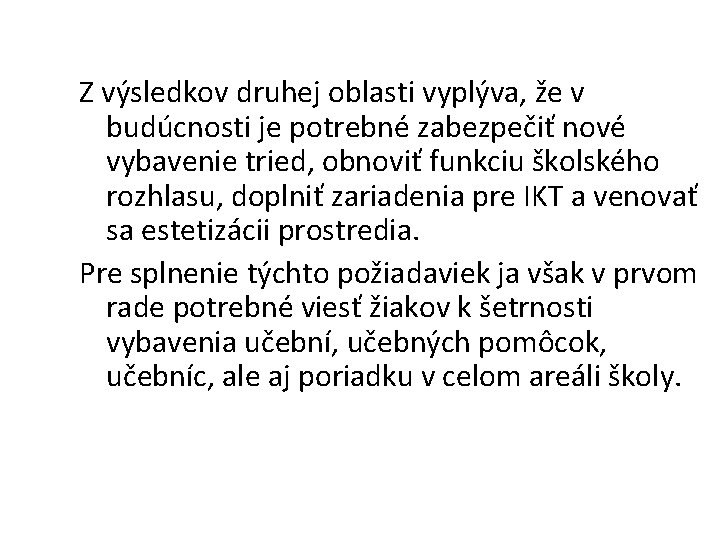 Z výsledkov druhej oblasti vyplýva, že v budúcnosti je potrebné zabezpečiť nové vybavenie tried, obnoviť funkciu školského rozhlasu, doplniť zariadenia pre IKT a venovať sa estetizácii prostredia.

Pre splnenie týchto požiadaviek ja však v prvom rade potrebné viesť žiakov k šetrnosti vybavenia učební, učebných pomôcok, učebníc, ale aj poriadku v celom areáli školy.